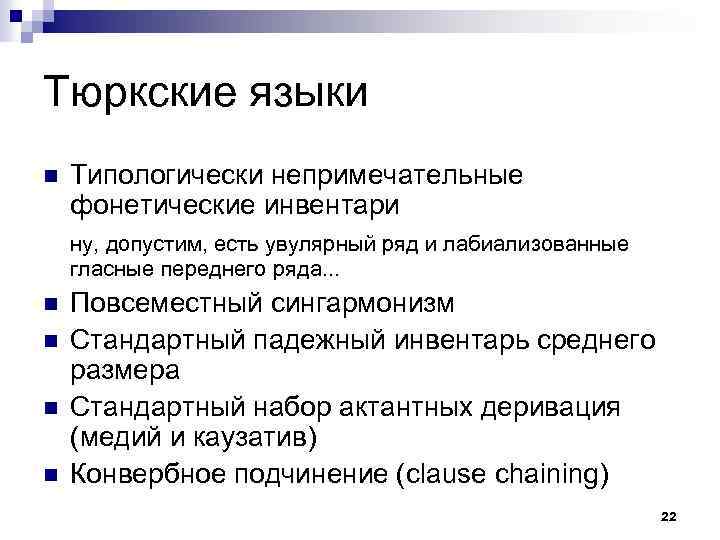 Тюркские языки

Типологически непримечательные фонетические инвентари

ну, допустим, есть увулярный ряд и лабиализованные гласные переднего ряда...

Повсеместный сингармонизм

Стандартный падежный инвентарь среднего размера

Стандартный набор актантных деривация (медий и каузатив)

Конвербное подчинение (clause chaining)

22